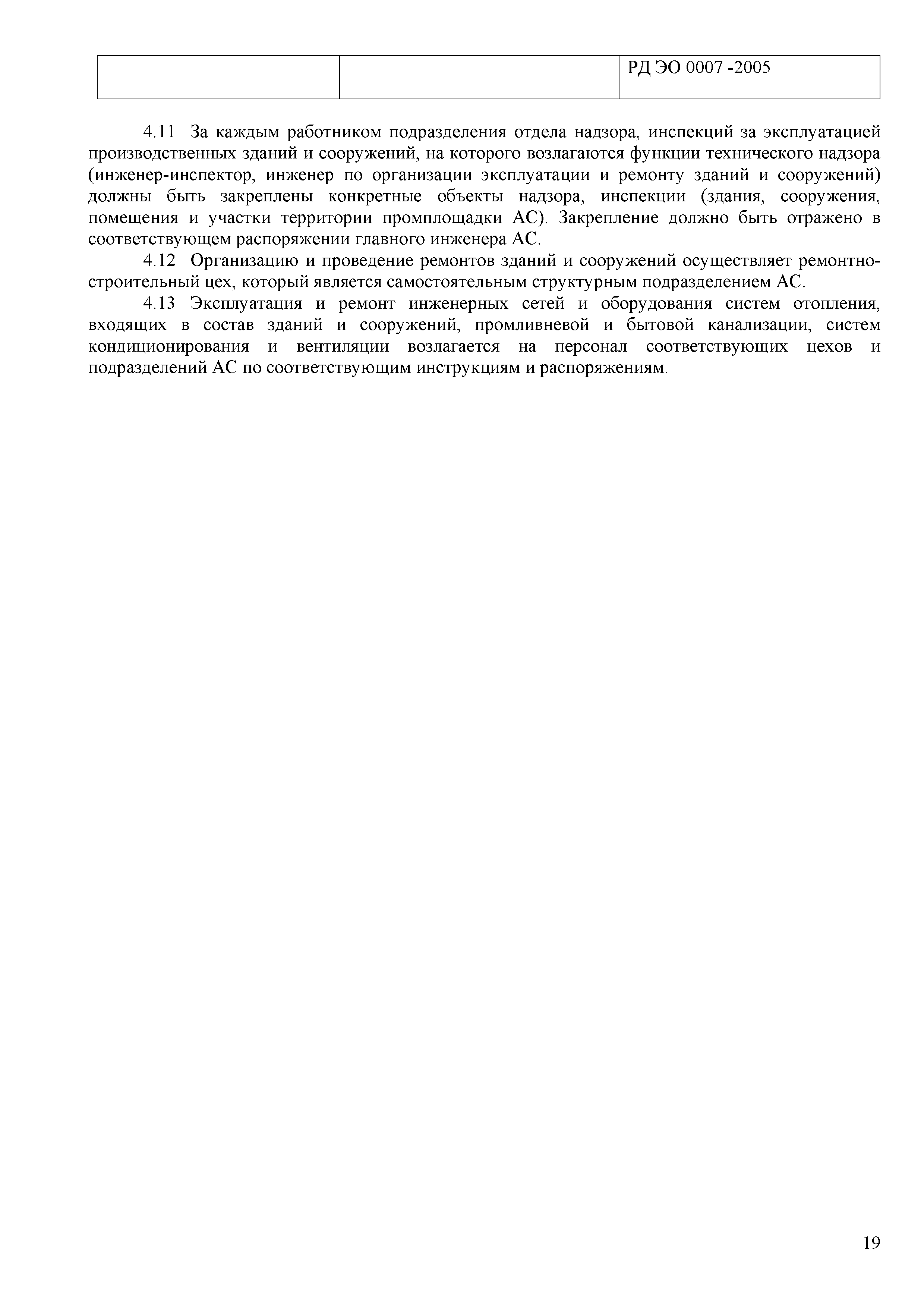 | | | РД ЭО 0007 -2005 |
|---|---|---|

4.11 За каждым работником подразделения отдела надзора, инспекций за эксплуатацией производственных зданий и сооружений, на которого возлагаются функции технического надзора (инженер-инспектор, инженер по организации эксплуатации и ремонту зданий и сооружений) должны быть закреплены конкретные объекты надзора, инспекции (здания, сооружения, помещения и участки территории промплощадки АС). Закрепление должно быть отражено в соответствующем распоряжении главного инженера АС.

4.12 Организацию и проведение ремонтов зданий и сооружений осуществляет ремонтно-строительный цех, который является самостоятельным структурным подразделением АС.

4.13 Эксплуатация и ремонт инженерных сетей и оборудования систем отопления, входящих в состав зданий и сооружений, промливневой и бытовой канализации, систем кондиционирования и вентиляции возлагается на персонал соответствующих цехов и подразделений АС по соответствующим инструкциям и распоряжениям.

19